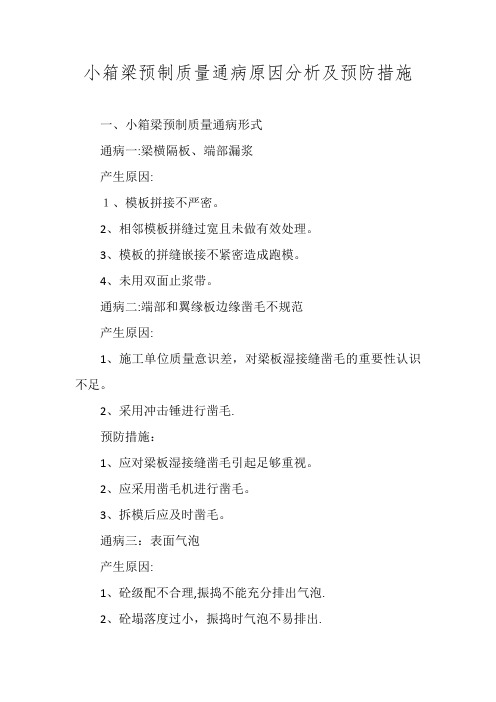 小箱梁预制质量通病原因分析及预防措施

一、小箱梁预制质量通病形式

通病一:梁横隔板、端部漏浆

产生原因:

1、模板拼接不严密。

2、相邻模板拼缝过宽且未做有效处理。

3、模板的拼缝嵌接不紧密造成跑模。

4、未用双面止浆带。

通病二:端部和翼缘板边缘凿毛不规范

产生原因:

1、施工单位质量意识差，对梁板湿接缝凿毛的重要性认识不足。

2、采用冲击锤进行凿毛.

预防措施：

1、应对梁板湿接缝凿毛引起足够重视。

2、应采用凿毛机进行凿毛。

3、拆模后应及时凿毛。

通病三：表面气泡

产生原因:

1、砼级配不合理,振捣不能充分排出气泡.

2、砼塌落度过小，振捣时气泡不易排出.